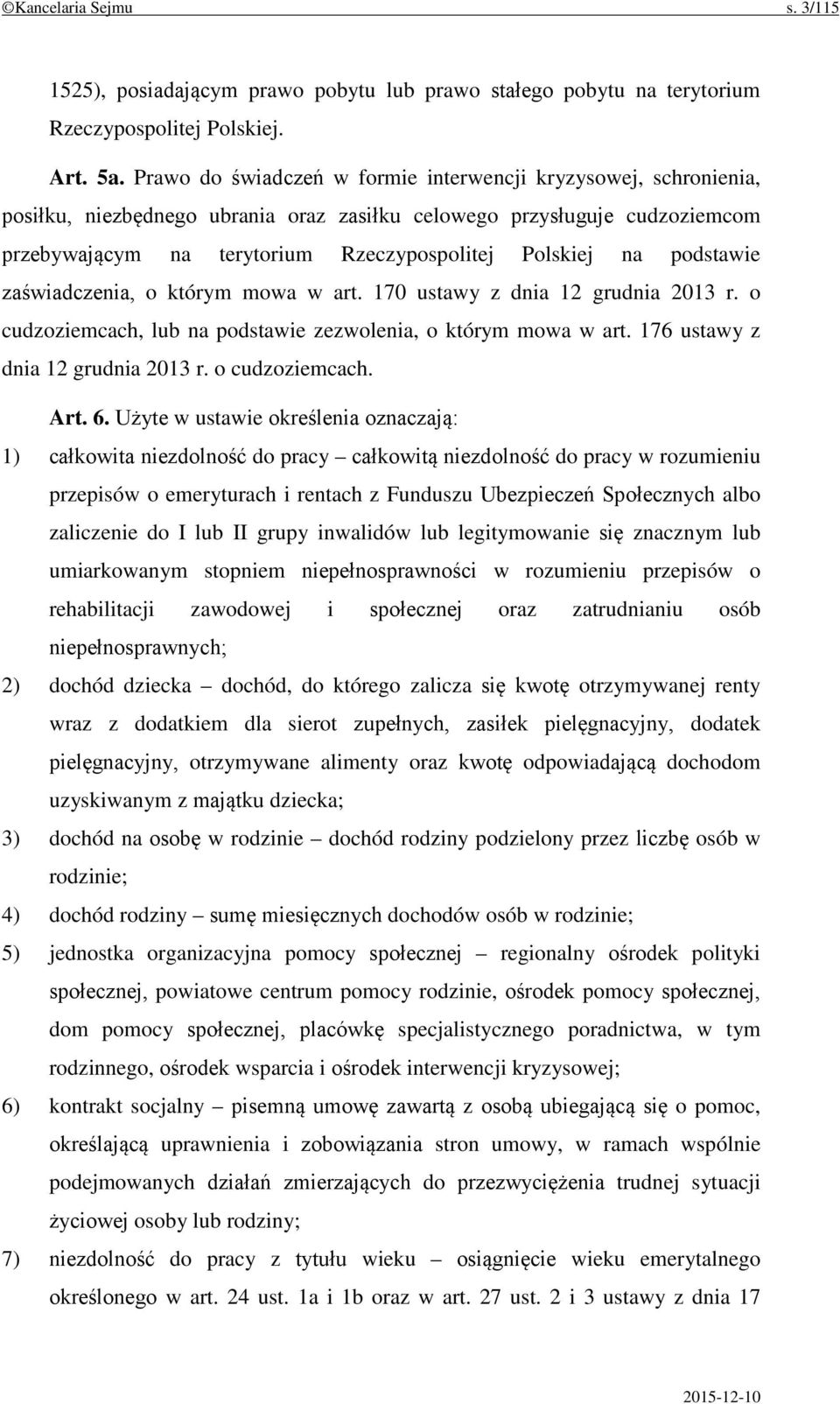 ©Kancelaria Sejmu s. 3/115

1525), posiadającym prawo pobytu lub prawo stałego pobytu na terytorium Rzeczypospolitej Polskiej.

Art. 5a. Prawo do świadczeń w formie interwencji kryzysowej, schronienia, posiłku, niezbędnego ubrania oraz zasiłku celowego przysługuje cudzoziemcom przebywającym na terytorium Rzeczypospolitej Polskiej na podstawie zaświadczenia, o którym mowa w art. 170 ustawy z dnia 12 grudnia 2013 r. o cudzoziemcach, lub na podstawie zezwolenia, o którym mowa w art. 176 ustawy z dnia 12 grudnia 2013 r. o cudzoziemcach.

Art. 6. Użyte w ustawie określenia oznaczają:

1) całkowita niezdolność do pracy – całkowitą niezdolność do pracy w rozumieniu przepisów o emeryturach i rentach z Funduszu Ubezpieczeń Społecznych albo zaliczenie do I lub II grupy inwalidów lub legitymowanie się znacznym lub umiarkowanym stopniem niepełnosprawności w rozumieniu przepisów o rehabilitacji zawodowej i społecznej oraz zatrudnianiu osób niepełnosprawnych;

2) dochód dziecka – dochód, do którego zalicza się kwotę otrzymywanej renty wraz z dodatkiem dla sierot zupełnych, zasiłek pielęgnacyjny, dodatek pielęgnacyjny, otrzymywane alimenty oraz kwotę odpowiadającą dochodom uzyskiwanym z majątku dziecka;

3) dochód na osobę w rodzinie – dochód rodziny podzielony przez liczbę osób w rodzinie;

4) dochód rodziny – sumę miesięcznych dochodów osób w rodzinie;

5) jednostka organizacyjna pomocy społecznej – regionalny ośrodek polityki społecznej, powiatowe centrum pomocy rodzinie, ośrodek pomocy społecznej, dom pomocy społecznej, placówkę specjalistycznego poradnictwa, w tym rodzinnego, ośrodek wsparcia i ośrodek interwencji kryzysowej;

6) kontrakt socjalny – pisemną umowę zawartą z osobą ubiegającą się o pomoc, określającą uprawnienia i zobowiązania stron umowy, w ramach wspólnie podejmowanych działań zmierzających do przezwyciężenia trudnej sytuacji życiowej osoby lub rodziny;

7) niezdolność do pracy z tytułu wieku – osiągnięcie wieku emerytalnego określonego w art. 24 ust. 1a i 1b oraz w art. 27 ust. 2 i 3 ustawy z dnia 17

2015-12-10